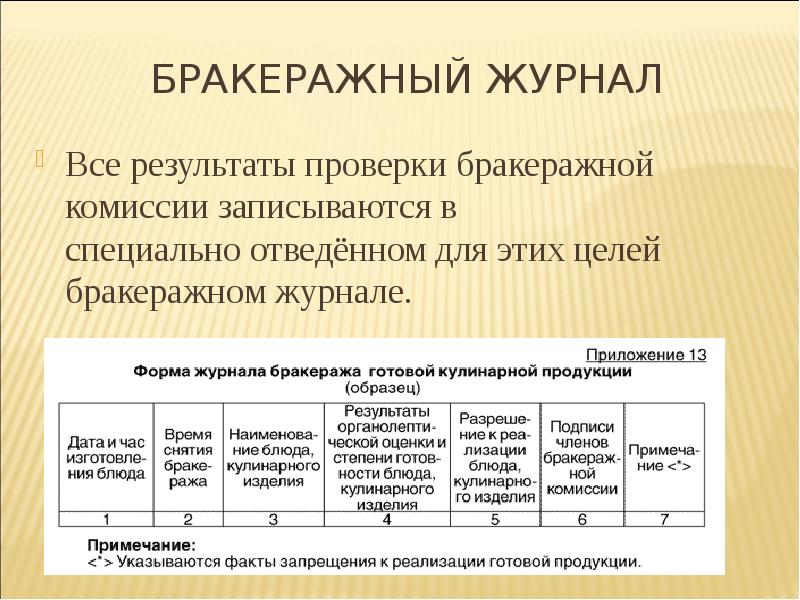 БРАКЕРАЖНЫЙ ЖУРНАЛ

Все результаты проверки бракеражной комиссии записываются в специально отведённом для этих целей бракеражном журнале.

Приложение 13

Форма журнала бракеража готовой кулинарной продукции
(образец)

| Дата и час изготовления блюда | Время снятия бракеража | Наименование блюда, кулинарного изделия | Результаты органолептической оценки и степени готовности блюда, кулинарного изделия | Разрешение к реализации блюда, кулинарного изделия | Подписи членов бракеражной комиссии | Примечание <*> |
|---|---|---|---|---|---|---|
| 1 | 2 | 3 | 4 | 5 | 6 | 7 |

Примечание:
<*> Указываются факты запрещения к реализации готовой продукции.